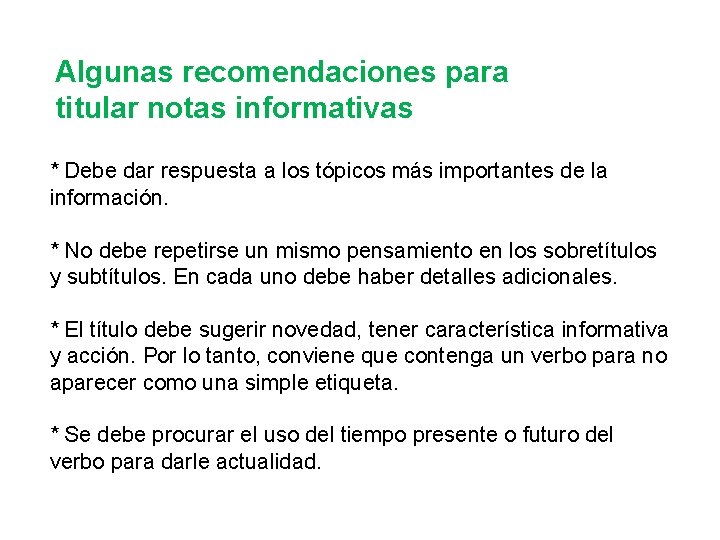 Algunas recomendaciones para titular notas informativas

* Debe dar respuesta a los tópicos más importantes de la información.

* No debe repetirse un mismo pensamiento en los sobretítulos y subtítulos. En cada uno debe haber detalles adicionales.

* El título debe sugerir novedad, tener característica informativa y acción. Por lo tanto, conviene que contenga un verbo para no aparecer como una simple etiqueta.

* Se debe procurar el uso del tiempo presente o futuro del verbo para darle actualidad.